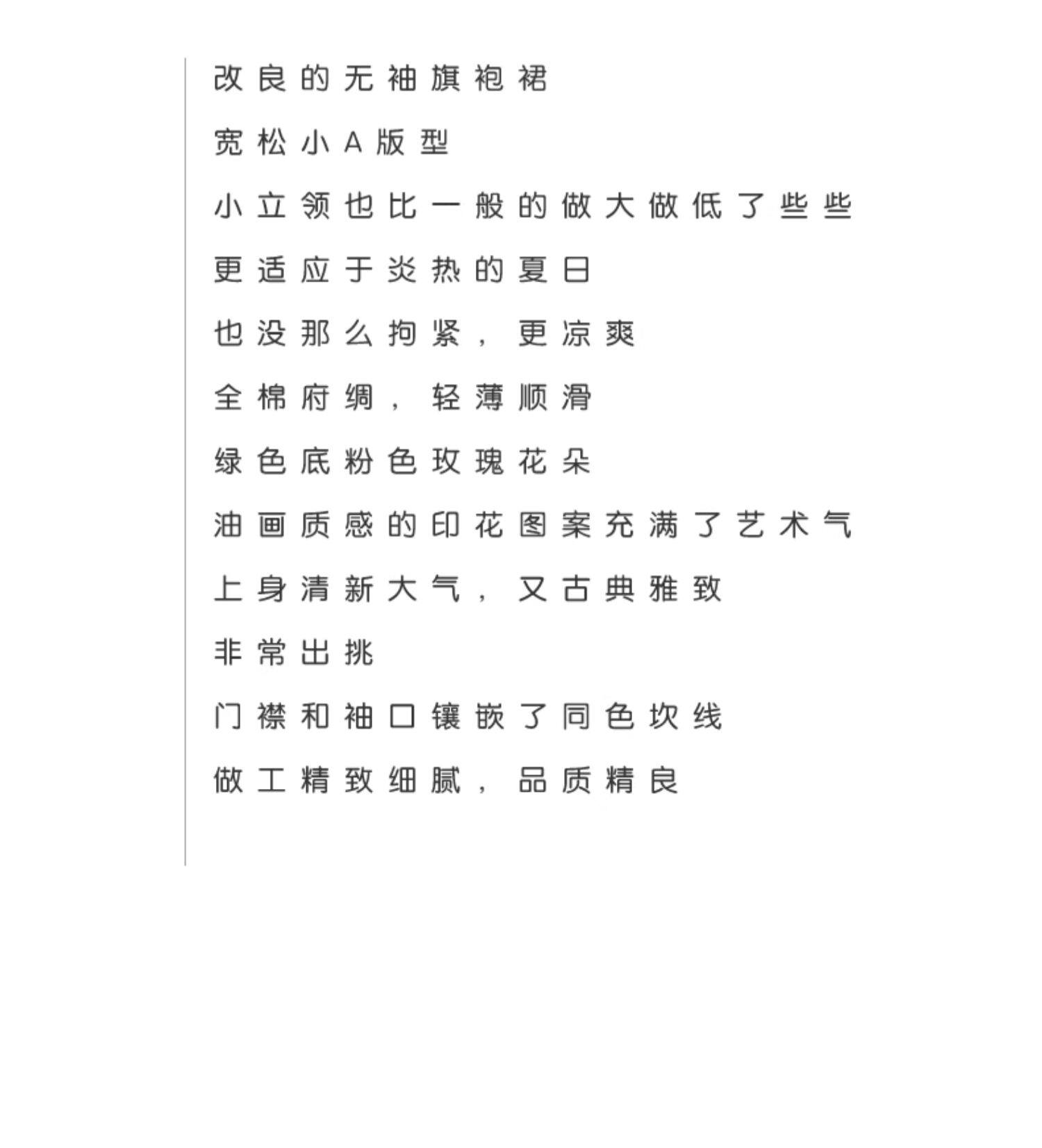 改良的无袖旗袍裙

宽松小A版型

小立领也比一般的做大做低了些些

更适应于炎热的夏日

也没那么拘紧，更凉爽

全棉府绸，轻薄顺滑

绿色底粉色玫瑰花朵

油画质感的印花图案充满了艺术气

上身清新大气，又古典雅致

非常出挑

门襟和袖口镶嵌了同色坎线

做工精致细腻，品质精良